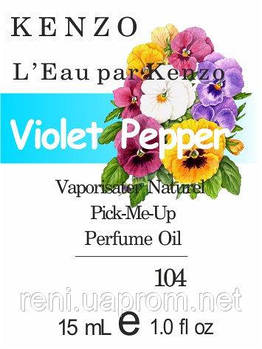 KENZO

L'Eau par Kenzo

Violet Pepper

Vaporisater Naturel
Pick-Me-Up
Perfume Oil

104

reni.uaprom.net

15 mL e 1.0 fl oz